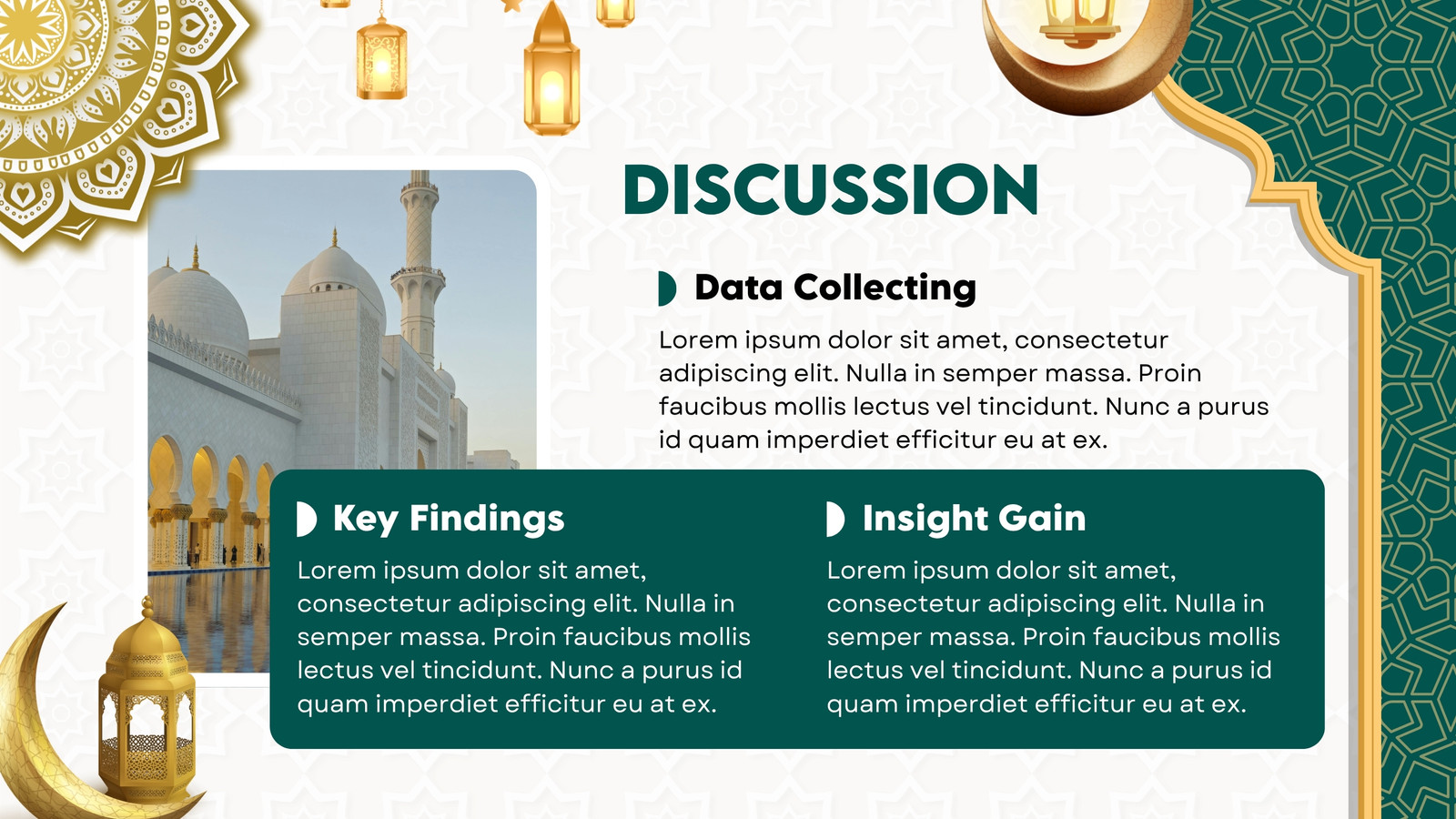 DISCUSSION

Data Collecting

Lorem ipsum dolor sit amet, consectetur adipiscing elit. Nulla in semper massa. Proin faucibus mollis lectus vel tincidunt. Nunc a purus id quam imperdiet efficitur eu at ex.

Key Findings

Lorem ipsum dolor sit amet, consectetur adipiscing elit. Nulla in semper massa. Proin faucibus mollis lectus vel tincidunt. Nunc a purus id quam imperdiet efficitur eu at ex.

Insight Gain

Lorem ipsum dolor sit amet, consectetur adipiscing elit. Nulla in semper massa. Proin faucibus mollis lectus vel tincidunt. Nunc a purus id quam imperdiet efficitur eu at ex.